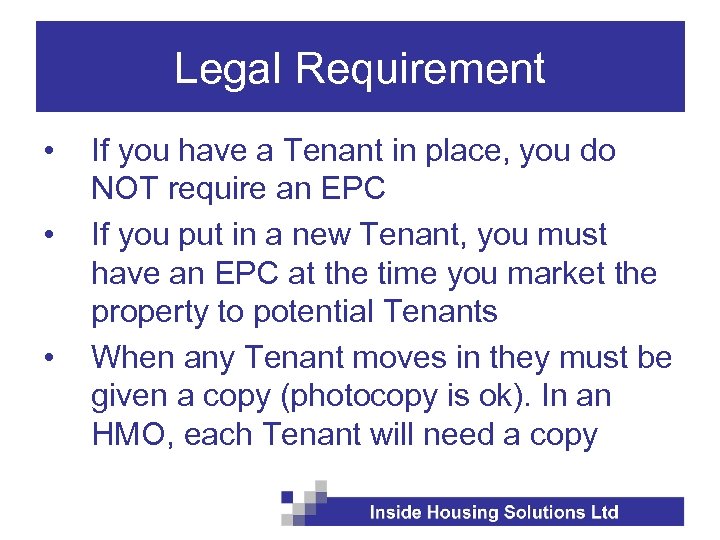 Legal Requirement

• If you have a Tenant in place, you do NOT require an EPC

• If you put in a new Tenant, you must have an EPC at the time you market the property to potential Tenants

• When any Tenant moves in they must be given a copy (photocopy is ok). In an HMO, each Tenant will need a copy

Inside Housing Solutions Ltd